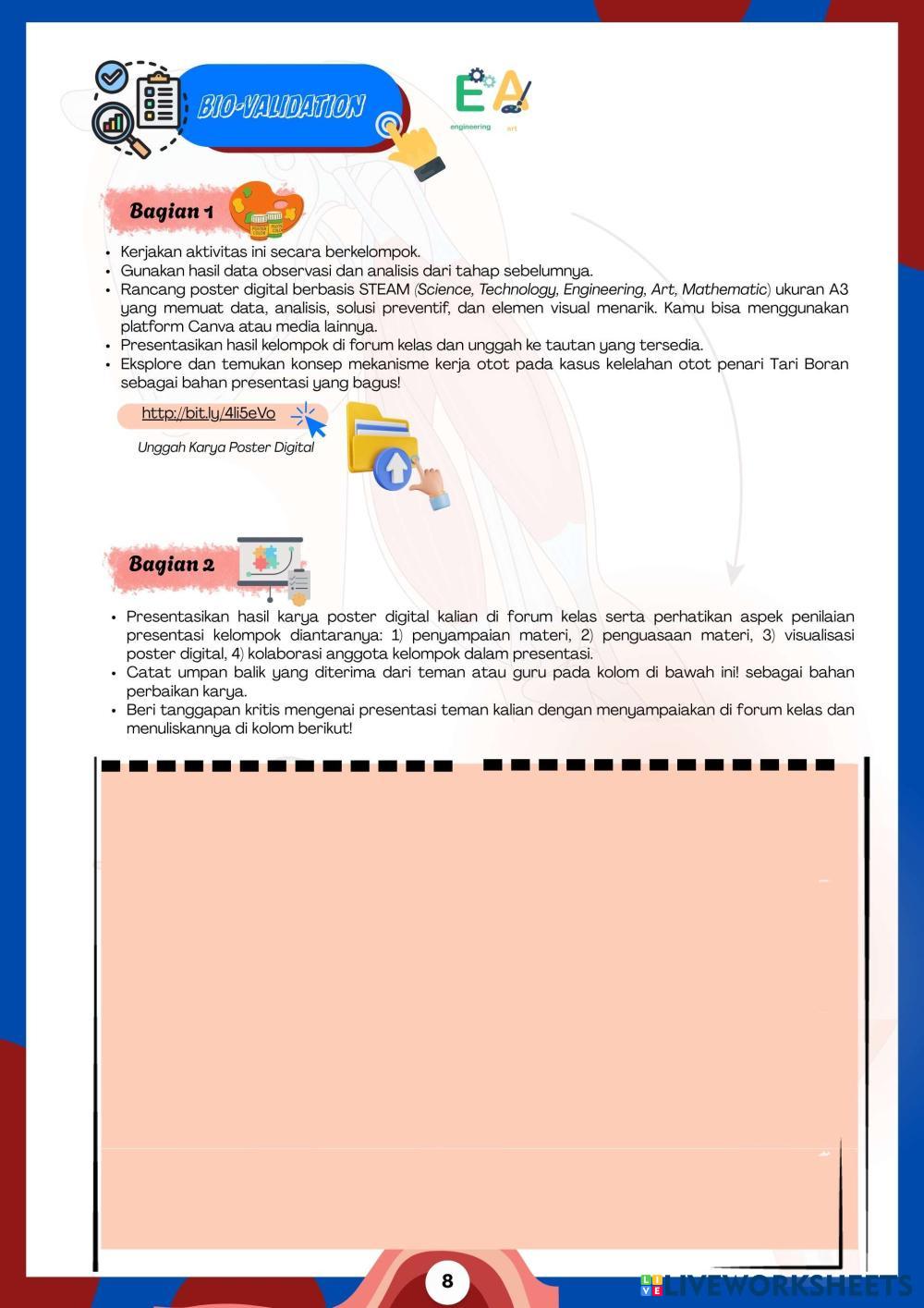 BIO-VALIDATION

E A
engineering art

Bagian 1

• Kerjakan aktivitas ini secara berkelompok.
• Gunakan hasil data observasi dan analisis dari tahap sebelumnya.
• Rancang poster digital berbasis STEAM (Science, Technology, Engineering, Art, Mathematic) ukuran A3 yang memuat data, analisis, solusi preventif, dan elemen visual menarik. Kamu bisa menggunakan platform Canva atau media lainnya.
• Presentasikan hasil kelompok di forum kelas dan unggah ke tautan yang tersedia.
• Eksplore dan temukan konsep mekanisme kerja otot pada kasus kelelahan otot penari Tari Boran sebagai bahan presentasi yang bagus!

http://bit.ly/4li5eVo

Unggah Karya Poster Digital

Bagian 2

• Presentasikan hasil karya poster digital kalian di forum kelas serta perhatikan aspek penilaian presentasi kelompok diantaranya: 1) penyampaian materi, 2) penguasaan materi, 3) visualisasi poster digital, 4) kolaborasi anggota kelompok dalam presentasi.
• Catat umpan balik yang diterima dari teman atau guru pada kolom di bawah ini! sebagai bahan perbaikan karya.
• Beri tanggapan kritis mengenai presentasi teman kalian dengan menyampaiakan di forum kelas dan menuliskannya di kolom berikut!

8

LIVEWORKSHEETS